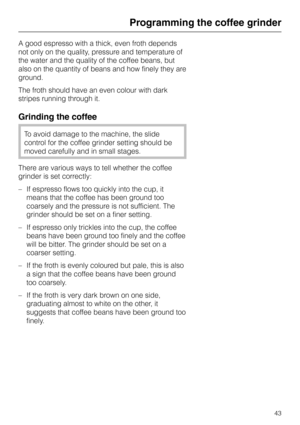 Programming the coffee grinder

A good espresso with a thick, even froth depends not only on the quality, pressure and temperature of the water and the quality of the coffee beans, but also on the quantity of beans and how finely they are ground.

The froth should have an even colour with dark stripes running through it.

Grinding the coffee

To avoid damage to the machine, the slide control for the coffee grinder setting should be moved carefully and in small stages.

There are various ways to tell whether the coffee grinder is set correctly:

– If espresso flows too quickly into the cup, it means that the coffee has been ground too coarsely and the pressure is not sufficient. The grinder should be set on a finer setting.

– If espresso only trickles into the cup, the coffee beans have been ground too finely and the coffee will be bitter. The grinder should be set on a coarser setting.

– If the froth is evenly coloured but pale, this is also a sign that the coffee beans have been ground too coarsely.

– If the froth is very dark brown on one side, graduating almost to white on the other, it suggests that coffee beans have been ground too finely.

43